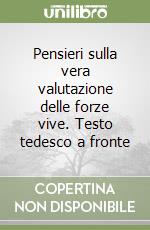 unilibro

Pensieri sulla vera valutazione delle forze vive. Testo tedesco a fronte

COPERTINA NON DISPONIBILE